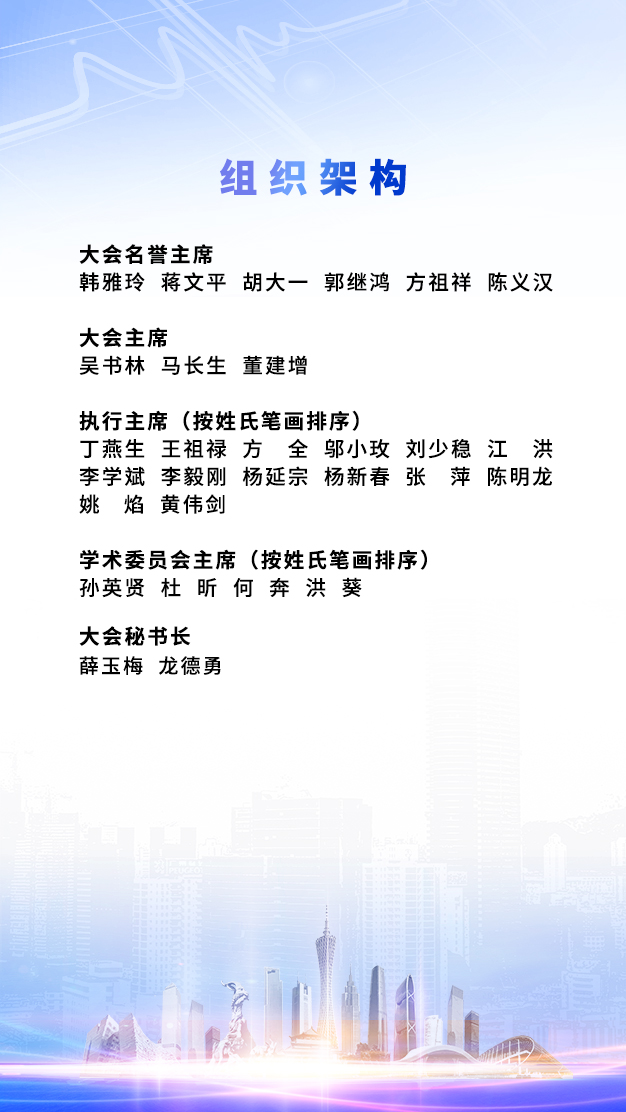 组织架构

大会名誉主席
韩雅玲 蒋文平 胡大一 郭继鸿 方祖祥 陈义汉

大会主席
吴书林 马长生 董建增

执行主席（按姓氏笔画排序）
丁燕生 王祖禄 方 全 邬小玫 刘少稳 江 洪 李学斌 李毅刚 杨延宗 杨新春 张 萍 陈明龙 姚 焰 黄伟剑

学术委员会主席（按姓氏笔画排序）
孙英贤 杜 昕 何 奔 洪 葵

大会秘书长
薛玉梅 龙德勇